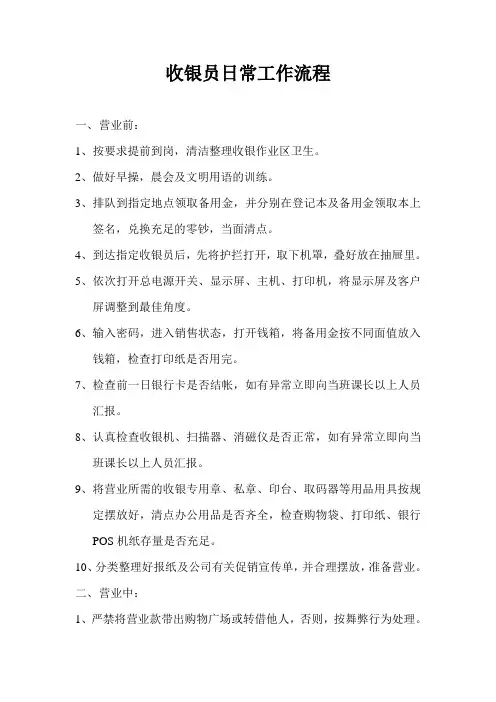 收银员日常工作流程

一、营业前：

1、按要求提前到岗，清洁整理收银作业区卫生。

2、做好早操，晨会及文明用语的训练。

3、排队到指定地点领取备用金，并分别在登记本及备用金领取本上签名，兑换充足的零钞，当面清点。

4、到达指定收银员后，先将护拦打开，取下机罩，叠好放在抽屉里。

5、依次打开总电源开关、显示屏、主机、打印机，将显示屏及客户屏调整到最佳角度。

6、输入密码，进入销售状态，打开钱箱，将备用金按不同面值放入钱箱，检查打印纸是否用完。

7、检查前一日银行卡是否结帐，如有异常立即向当班课长以上人员汇报。

8、认真检查收银机、扫描器、消磁仪是否正常，如有异常立即向当班课长以上人员汇报。

9、将营业所需的收银专用章、私章、印台、取码器等用品用具按规定摆放好，清点办公用品是否齐全，检查购物袋、打印纸、银行POS机纸存量是否充足。

10、分类整理好报纸及公司有关促销宣传单，并合理摆放，准备营业。

二、营业中：

1、严禁将营业款带出购物广场或转借他人，否则，按舞弊行为处理。